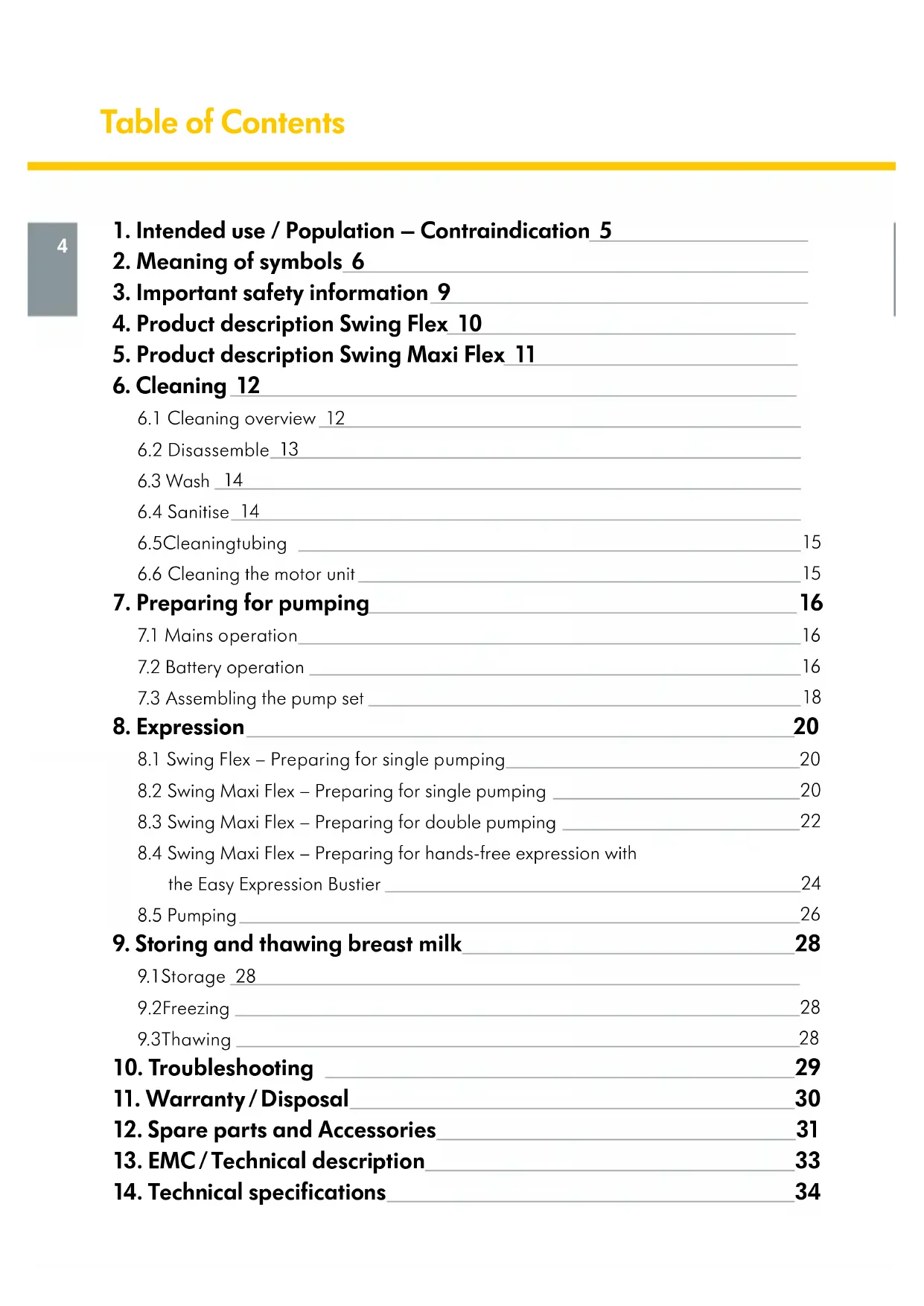 Table of Contents

4

1. Intended use / Population – Contraindication 5
2. Meaning of symbols 6
3. Important safety information 9
4. Product description Swing Flex 10
5. Product description Swing Maxi Flex 11
6. Cleaning 12
6.1 Cleaning overview 12
6.2 Disassemble 13
6.3 Wash 14
6.4 Sanitise 14
6.5Cleaningtubing 15
6.6 Cleaning the motor unit 15
7. Preparing for pumping 16
7.1 Mains operation 16
7.2 Battery operation 16
7.3 Assembling the pump set 18
8. Expression 20
8.1 Swing Flex – Preparing for single pumping 20
8.2 Swing Maxi Flex – Preparing for single pumping 20
8.3 Swing Maxi Flex – Preparing for double pumping 22
8.4 Swing Maxi Flex – Preparing for hands-free expression with the Easy Expression Bustier 24
8.5 Pumping 26
9. Storing and thawing breast milk 28
9.1Storage 28
9.2Freezing 28
9.3Thawing 28
10. Troubleshooting 29
11. Warranty / Disposal 30
12. Spare parts and Accessories 31
13. EMC / Technical description 33
14. Technical specifications 34